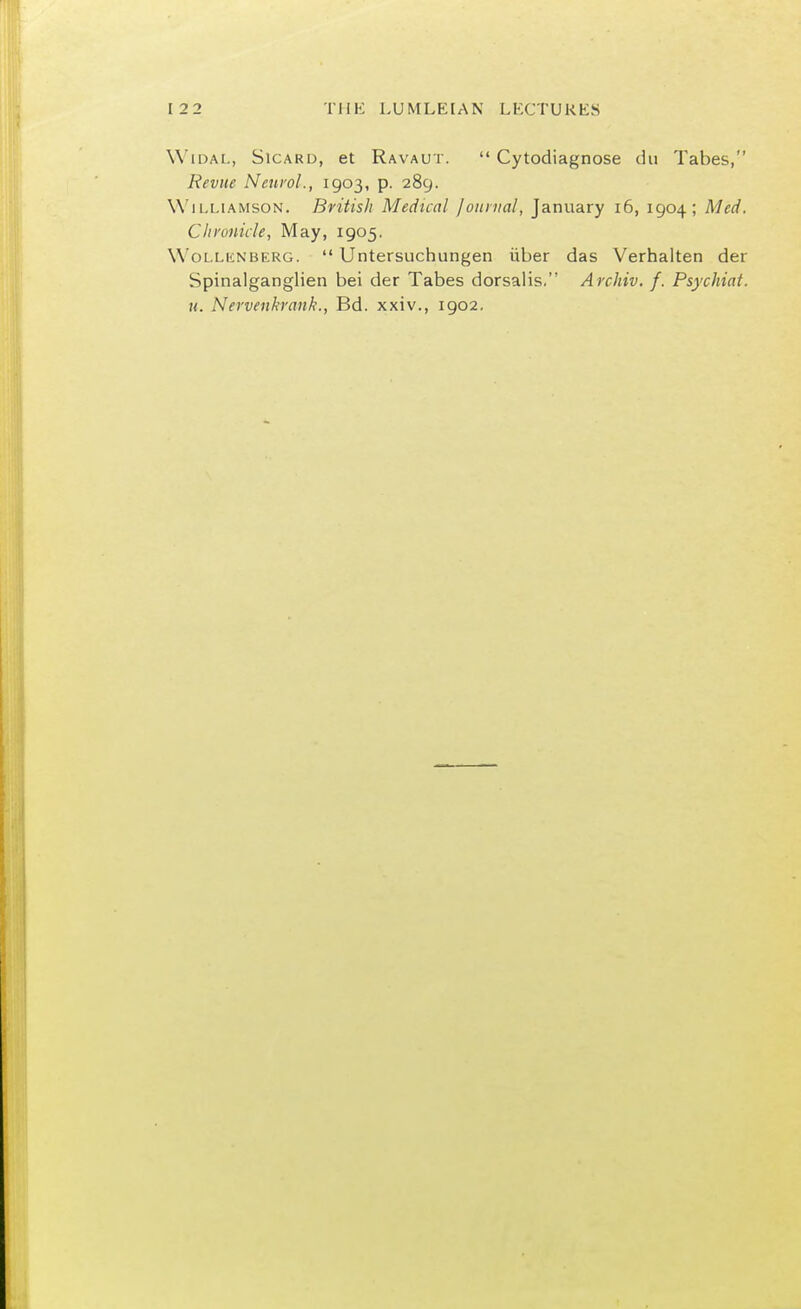 122 THE LUMLEIAN LECTURES

Widal, Sicard, et Ravaut. "Cytodiagnose du Tabes," Revue Neurol., 1903, p. 289.

Williamson. British Medical Journal, January 16, 1904; Med. Chronicle, May, 1905.

Wollenberg. "Untersuchungen über das Verhalten der Spinalganglien bei der Tabes dorsalis." Archiv. f. Psychiat. u. Nervenkrank., Bd. xxiv., 1902.